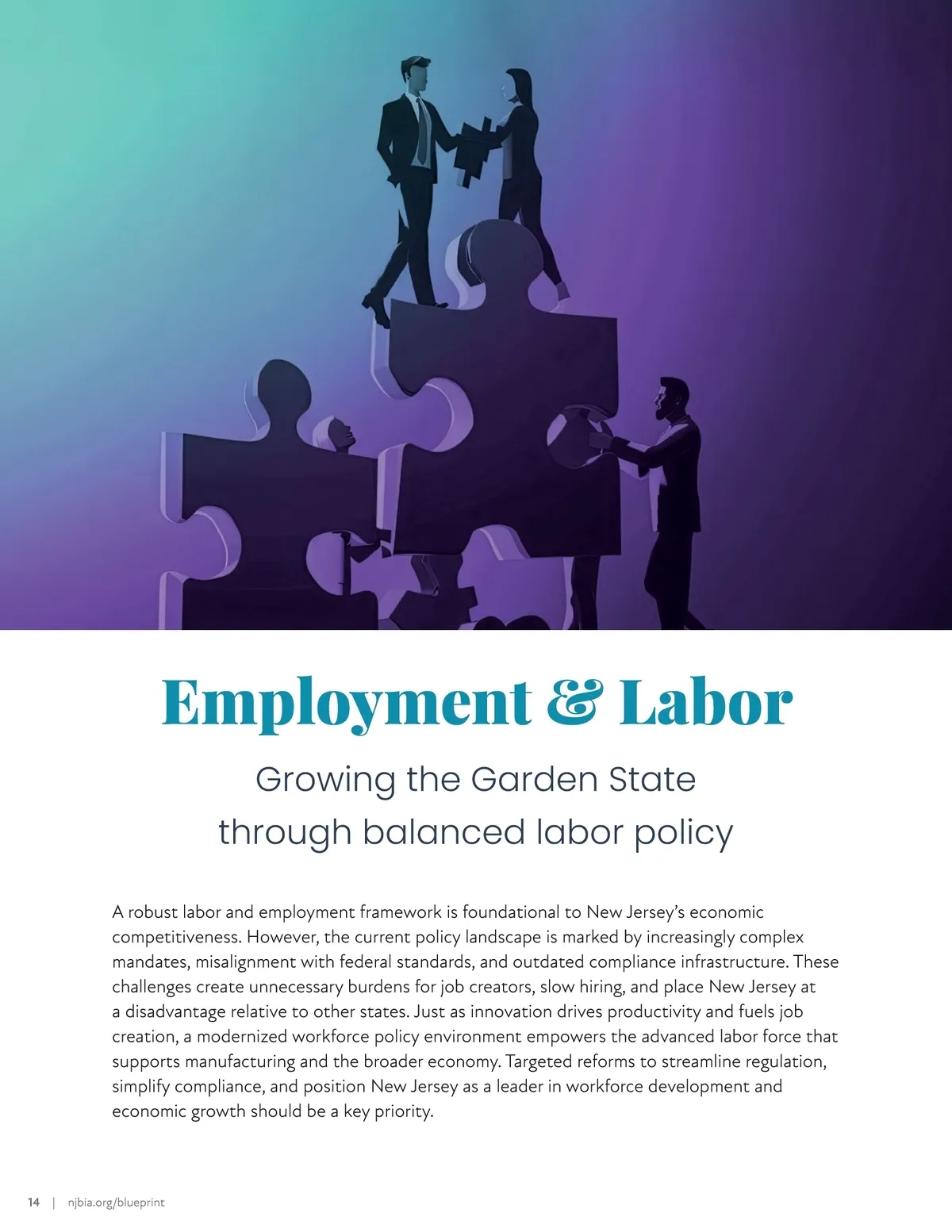 Employment & Labor

Growing the Garden State through balanced labor policy

A robust labor and employment framework is foundational to New Jersey's economic competitiveness. However, the current policy landscape is marked by increasingly complex mandates, misalignment with federal standards, and outdated compliance infrastructure. These challenges create unnecessary burdens for job creators, slow hiring, and place New Jersey at a disadvantage relative to other states. Just as innovation drives productivity and fuels job creation, a modernized workforce policy environment empowers the advanced labor force that supports manufacturing and the broader economy. Targeted reforms to streamline regulation, simplify compliance, and position New Jersey as a leader in workforce development and economic growth should be a key priority.

14 | njbia.org/blueprint